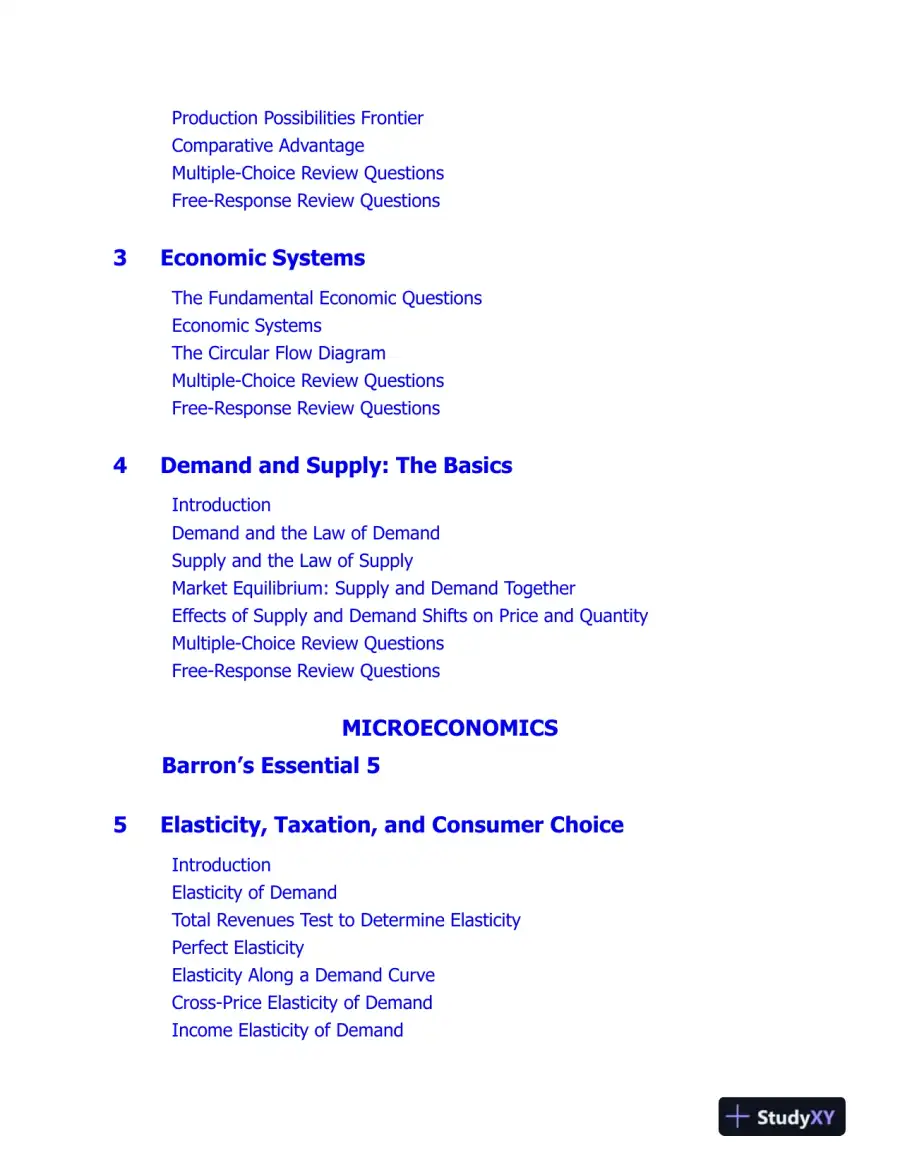 Production Possibilities Frontier
Comparative Advantage
Multiple-Choice Review Questions
Free-Response Review Questions

3 Economic Systems

The Fundamental Economic Questions
Economic Systems
The Circular Flow Diagram
Multiple-Choice Review Questions
Free-Response Review Questions

4 Demand and Supply: The Basics

Introduction
Demand and the Law of Demand
Supply and the Law of Supply
Market Equilibrium: Supply and Demand Together
Effects of Supply and Demand Shifts on Price and Quantity
Multiple-Choice Review Questions
Free-Response Review Questions

MICROECONOMICS

Barron's Essential 5

5 Elasticity, Taxation, and Consumer Choice

Introduction
Elasticity of Demand
Total Revenues Test to Determine Elasticity
Perfect Elasticity
Elasticity Along a Demand Curve
Cross-Price Elasticity of Demand
Income Elasticity of Demand

StudyXY